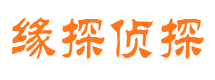 缘探侦探